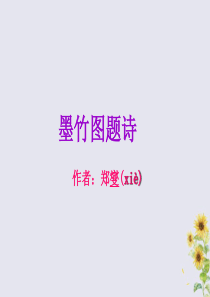 墨竹图题诗

作者：郑燮(xiè)